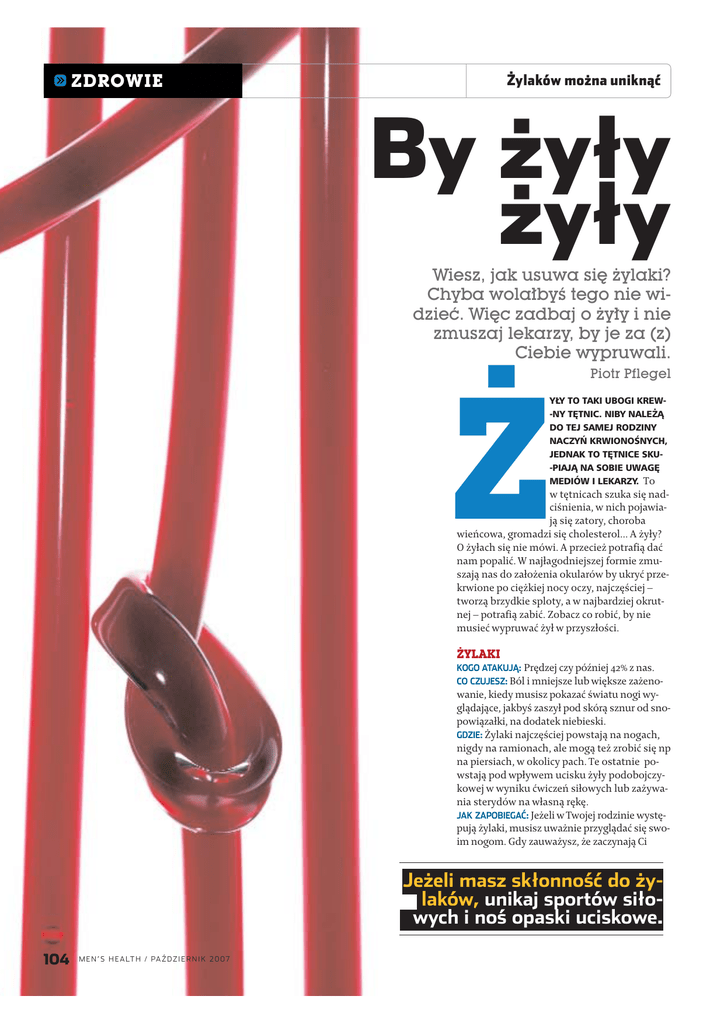 ZDROWIE

Żylaków można uniknąć

By żyły żyły

Wiesz, jak usuwa się żylaki? Chyba wolałbyś tego nie widzieć. Więc zadbaj o żyły i nie zmuszaj lekarzy, by je za (z) Ciebie wypruwali.

Piotr Pflegel

ŻYŁY TO TAKI UBOGI KREWNY TĘTNIC. NIBY NALEŻĄ DO TEJ SAMEJ RODZINY NACZYŃ KRWIONOŚNYCH, JEDNAK TO TĘTNICE SKUPIAJĄ NA SOBIE UWAGĘ MEDIÓW I LEKARZY. To w tętnicach szuka się nadciśnienia, w nich pojawiają się zatory, choroba wieńcowa, gromadzi się cholesterol... A żyły? O żyłach się nie mówi. A przecież potrafią dać nam popalić. W najłagodniejszej formie zmuszają nas do założenia okularów by ukryć przekrwione po ciężkiej nocy oczy, najczęściej – tworzą brzydkie sploty, a w najbardziej okrutnej – potrafią zabić. Zobacz co robić, by nie musieć wypruwać żył w przyszłości.

ŻYLAKI

KOGO ATAKUJĄ: Prędzej czy później 42% z nas.
CO CZUJESZ: Ból i mniejsze lub większe zażenowanie, kiedy musisz pokazać światu nogi wyglądające, jakbyś zaszył pod skórą sznur od snopowiązałki, na dodatek niebieski.
GDZIE: Żylaki najczęściej powstają na nogach, nigdy na ramionach, ale mogą też zrobić się np na piersiach, w okolicy pach. Te ostatnie powstają pod wpływem ucisku żyły podobojczykowej w wyniku ćwiczeń siłowych lub zażywania sterydów na własną rękę.
JAK ZAPOBIEGAĆ: Jeżeli w Twojej rodzinie występują żylaki, musisz uważnie przyglądać się swoim nogom. Gdy zauważysz, że zaczynają Ci

Jeżeli masz skłonność do żylaków, unikaj sportów siłowych i noś opaski uciskowe.

104 MEN'S HEALTH / PAŹDZIERNIK 2007